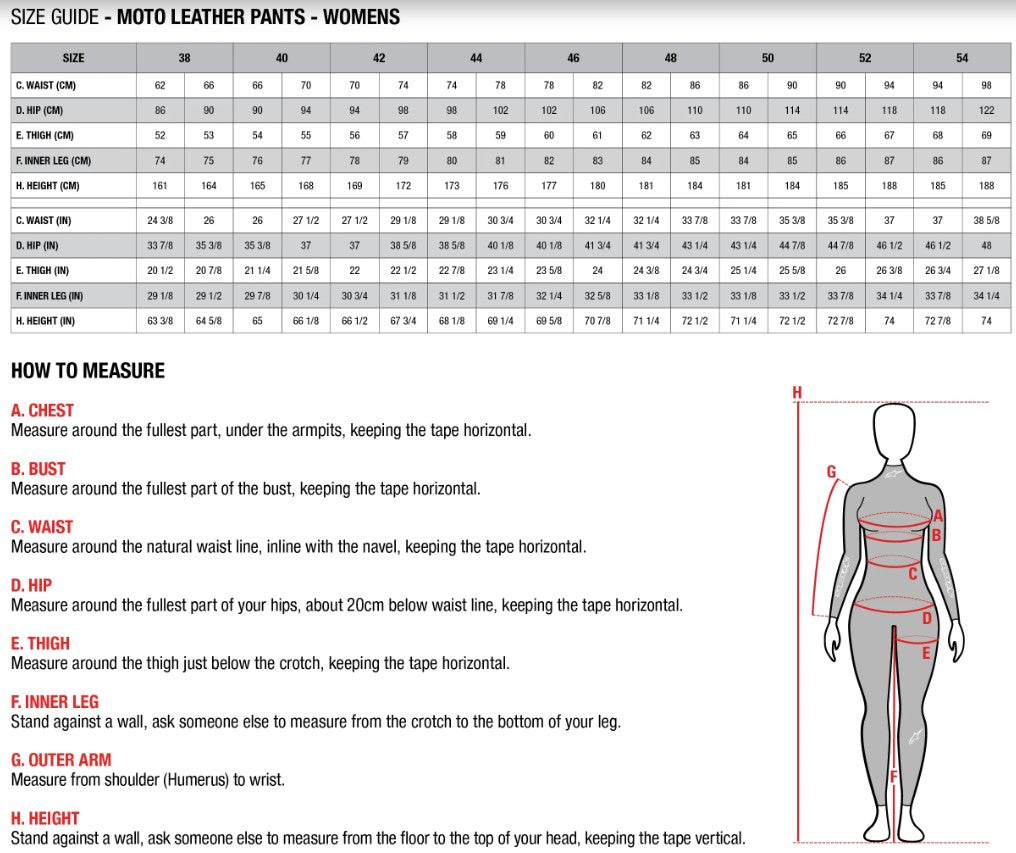 SIZE GUIDE - MOTO LEATHER PANTS - WOMENS

| SIZE | 38 | | 40 | | 42 | | 44 | | 46 | | 48 | | 50 | | 52 | | 54 | |
|---|---|---|---|---|---|---|---|---|---|---|---|---|---|---|---|---|---|---|
| C. WAIST (CM) | 62 | 66 | 66 | 70 | 70 | 74 | 74 | 78 | 78 | 82 | 82 | 86 | 86 | 90 | 90 | 94 | 94 | 98 |
| D. HIP (CM) | 86 | 90 | 90 | 94 | 94 | 98 | 98 | 102 | 102 | 106 | 106 | 110 | 110 | 114 | 114 | 118 | 118 | 122 |
| E. THIGH (CM) | 52 | 53 | 54 | 55 | 56 | 57 | 58 | 59 | 60 | 61 | 62 | 63 | 64 | 65 | 66 | 67 | 68 | 69 |
| F. INNER LEG (CM) | 74 | 75 | 76 | 77 | 78 | 79 | 80 | 81 | 82 | 83 | 84 | 85 | 84 | 85 | 86 | 87 | 86 | 87 |
| H. HEIGHT (CM) | 161 | 164 | 165 | 168 | 169 | 172 | 173 | 176 | 177 | 180 | 181 | 184 | 181 | 184 | 185 | 188 | 185 | 188 |
| C. WAIST (IN) | 24 3/8 | 26 | 26 | 27 1/2 | 27 1/2 | 29 1/8 | 29 1/8 | 30 3/4 | 30 3/4 | 32 1/4 | 32 1/4 | 33 7/8 | 33 7/8 | 35 3/8 | 35 3/8 | 37 | 37 | 38 5/8 |
| D. HIP (IN) | 33 7/8 | 35 3/8 | 35 3/8 | 37 | 37 | 38 5/8 | 38 5/8 | 40 1/8 | 40 1/8 | 41 3/4 | 41 3/4 | 43 1/4 | 43 1/4 | 44 7/8 | 44 7/8 | 46 1/2 | 46 1/2 | 48 |
| E. THIGH (IN) | 20 1/2 | 20 7/8 | 21 1/4 | 21 5/8 | 22 | 22 1/2 | 22 7/8 | 23 1/4 | 23 5/8 | 24 | 24 3/8 | 24 3/4 | 25 1/4 | 25 5/8 | 26 | 26 3/8 | 26 3/4 | 27 1/8 |
| F. INNER LEG (IN) | 29 1/8 | 29 1/2 | 29 7/8 | 30 1/4 | 30 3/4 | 31 1/8 | 31 1/2 | 31 7/8 | 32 1/4 | 32 5/8 | 33 1/8 | 33 1/2 | 33 1/8 | 33 1/2 | 33 7/8 | 34 1/4 | 33 7/8 | 34 1/4 |
| H. HEIGHT (IN) | 63 3/8 | 64 5/8 | 65 | 66 1/8 | 66 1/2 | 67 3/4 | 68 1/8 | 69 1/4 | 69 5/8 | 70 7/8 | 71 1/4 | 72 1/2 | 71 1/4 | 72 1/2 | 72 7/8 | 74 | 72 7/8 | 74 |

HOW TO MEASURE

A. CHEST
Measure around the fullest part, under the armpits, keeping the tape horizontal.

B. BUST
Measure around the fullest part of the bust, keeping the tape horizontal.

C. WAIST
Measure around the natural waist line, inline with the navel, keeping the tape horizontal.

D. HIP
Measure around the fullest part of your hips, about 20cm below waist line, keeping the tape horizontal.

E. THIGH
Measure around the thigh just below the crotch, keeping the tape horizontal.

F. INNER LEG
Stand against a wall, ask someone else to measure from the crotch to the bottom of your leg.

G. OUTER ARM
Measure from shoulder (Humerus) to wrist.

H. HEIGHT
Stand against a wall, ask someone else to measure from the floor to the top of your head, keeping the tape vertical.

H G A B C D E F